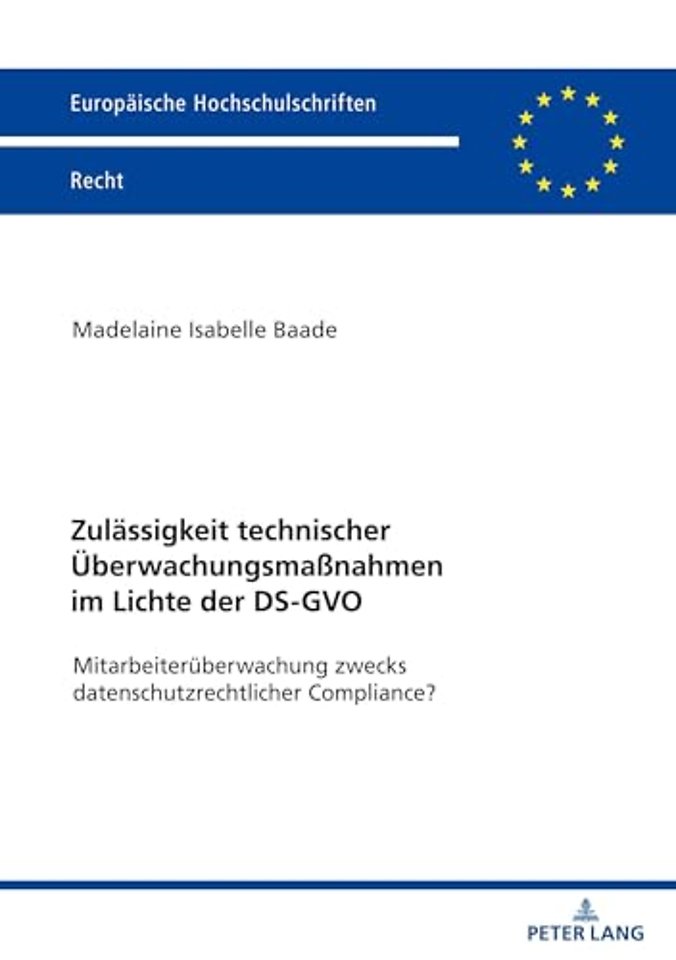 Europäische Hochschulschriften

Recht

Madelaine Isabelle Baade

Zulässigkeit technischer Überwachungsmaßnahmen im Lichte der DS-GVO

Mitarbeiterüberwachung zwecks datenschutzrechtlicher Compliance?

PETER LANG